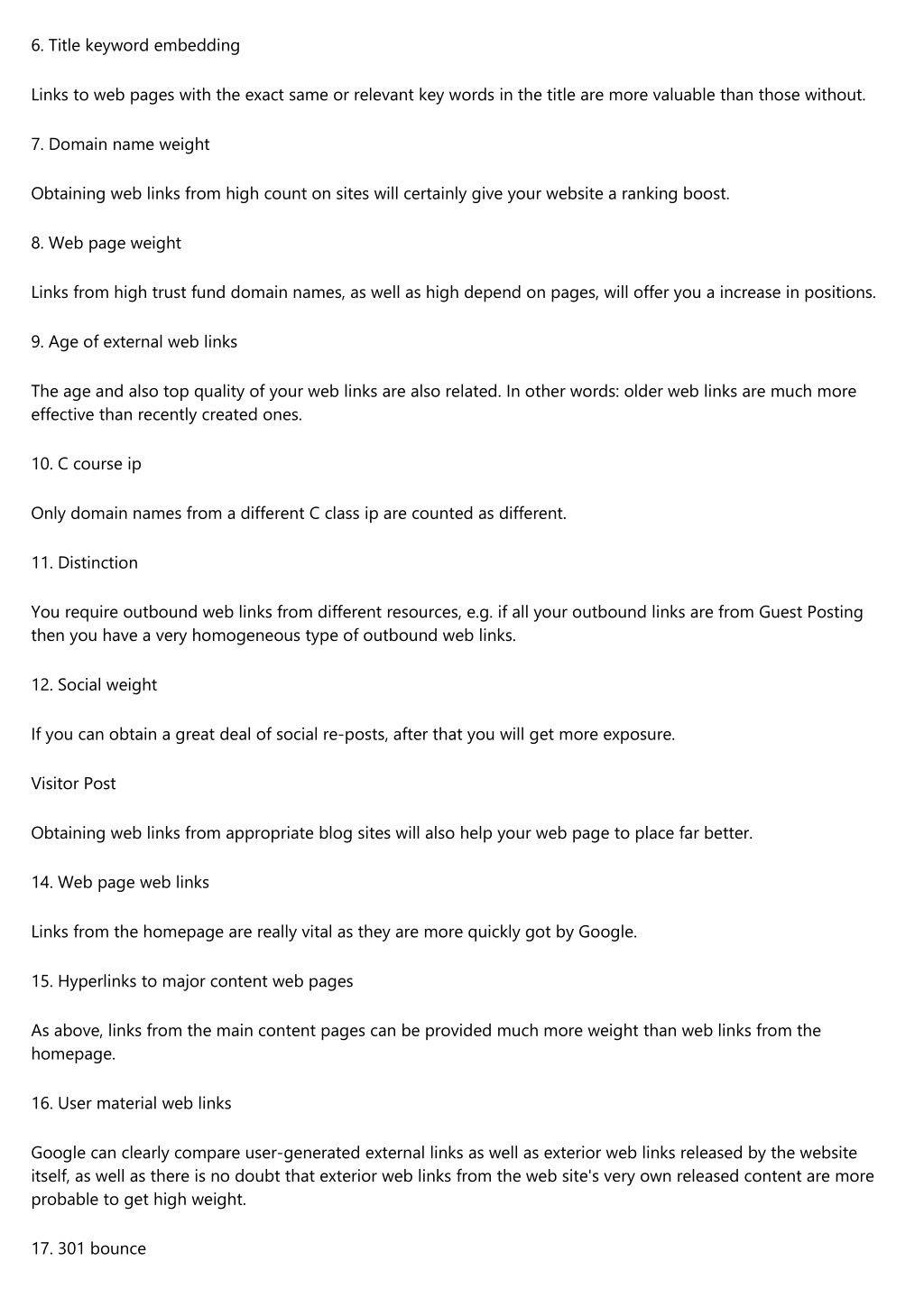 6. Title keyword embedding

Links to web pages with the exact same or relevant key words in the title are more valuable than those without.

7. Domain name weight

Obtaining web links from high count on sites will certainly give your website a ranking boost.

8. Web page weight

Links from high trust fund domain names, as well as high depend on pages, will offer you a increase in positions.

9. Age of external web links

The age and also top quality of your web links are also related. In other words: older web links are much more effective than recently created ones.

10. C course ip

Only domain names from a different C class ip are counted as different.

11. Distinction

You require outbound web links from different resources, e.g. if all your outbound links are from Guest Posting then you have a very homogeneous type of outbound web links.

12. Social weight

If you can obtain a great deal of social re-posts, after that you will get more exposure.

Visitor Post

Obtaining web links from appropriate blog sites will also help your web page to place far better.

14. Web page web links

Links from the homepage are really vital as they are more quickly got by Google.

15. Hyperlinks to major content web pages

As above, links from the main content pages can be provided much more weight than web links from the homepage.

16. User material web links

Google can clearly compare user-generated external links as well as exterior web links released by the website itself, as well as there is no doubt that exterior web links from the web site's very own released content are more probable to get high weight.

17. 301 bounce